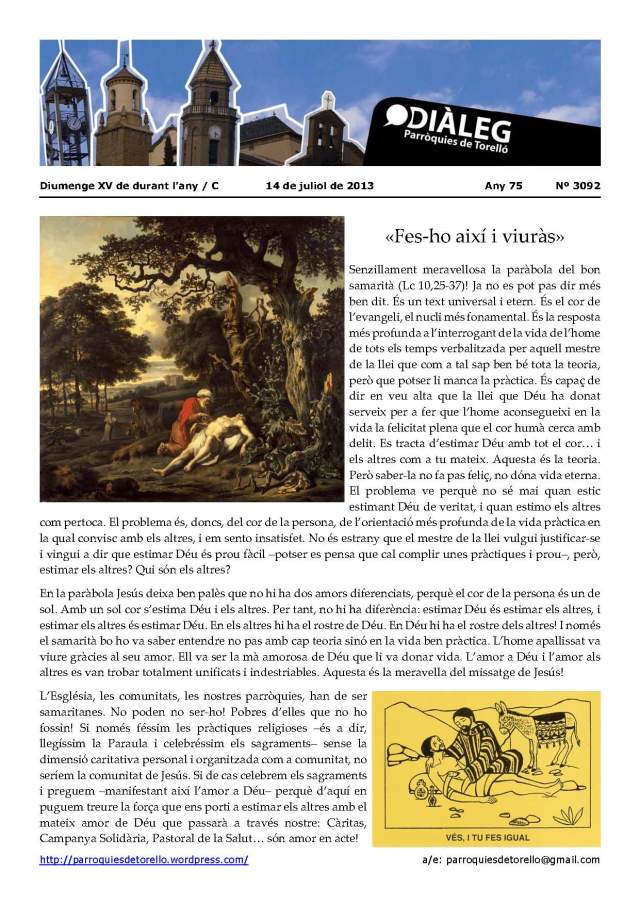 DIÀLEG
Parròquies de Torelló

Diumenge XV de durant l'any / C 14 de juliol de 2013 Any 75 Nº 3092

«Fes-ho així i viuràs»

Senzillament meravellosa la paràbola del bon samarità (Lc 10,25-37)! Ja no es pot pas dir més ben dit. És un text universal i etern. És el cor de l'evangeli, el nucli més fonamental. És la resposta més profunda a l'interrogant de la vida de l'home de tots els temps verbalitzada per aquell mestre de la llei que com a tal sap ben bé tota la teoria, però que potser li manca la pràctica. És capaç de dir en veu alta que la llei que Déu ha donat serveix per a fer que l'home aconsegueixi en la vida la felicitat plena que el cor humà cerca amb delit. Es tracta d'estimar Déu amb tot el cor… i els altres com a tu mateix. Aquesta és la teoria. Però saber-la no fa pas feliç, no dóna vida eterna. El problema ve perquè no sé mai quan estic estimant Déu de veritat, i quan estimo els altres com pertoca. El problema és, doncs, del cor de la persona, de l'orientació més profunda de la vida pràctica en la qual convisc amb els altres, i em sento insatisfet. No és estrany que el mestre de la llei vulgui justificar-se i vingui a dir que estimar Déu és prou fàcil –potser es pensa que cal complir unes pràctiques i prou–, però, estimar els altres? Qui són els altres?

En la paràbola Jesús deixa ben palès que no hi ha dos amors diferenciats, perquè el cor de la persona és un de sol. Amb un sol cor s'estima Déu i els altres. Per tant, no hi ha diferència: estimar Déu és estimar els altres, i estimar els altres és estimar Déu. En els altres hi ha el rostre de Déu. En Déu hi ha el rostre dels altres! I només el samarità bo ho va saber entendre no pas amb cap teoria sinó en la vida ben pràctica. L'home apallissat va viure gràcies al seu amor. Ell va ser la mà amorosa de Déu que li va donar vida. L'amor a Déu i l'amor als altres es van trobar totalment unificats i indestriables. Aquesta és la meravella del missatge de Jesús!

L'Església, les comunitats, les nostres parròquies, han de ser samaritanes. No poden no ser-ho! Pobres d'elles que no ho fossin! Si només féssim les pràctiques religioses –és a dir, llegíssim la Paraula i celebréssim els sagraments– sense la dimensió caritativa personal i organitzada com a comunitat, no seríem la comunitat de Jesús. Si de cas celebrem els sagraments i preguem –manifestant així l'amor a Déu– perquè d'aquí en puguem treure la força que ens porti a estimar els altres amb el mateix amor de Déu que passarà a través nostre: Càritas, Campanya Solidària, Pastoral de la Salut… són amor en acte!

VÉS, I TU FES IGUAL

http://parroquiesdetorello.wordpress.com/ a/e: parroquiesdetorello@gmail.com